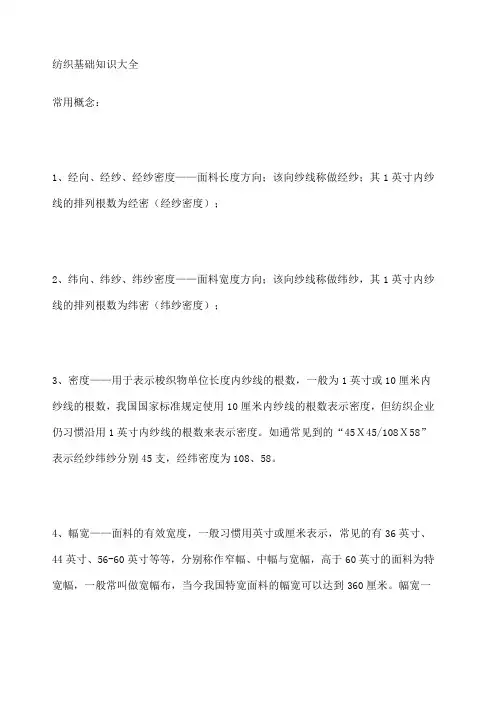 纺织基础知识大全

常用概念：

1、经向、经纱、经纱密度——面料长度方向；该向纱线称做经纱；其 1 英寸内纱线的排列根数为经密（经纱密度）；

2、纬向、纬纱、纬纱密度——面料宽度方向；该向纱线称做纬纱，其 1 英寸内纱线的排列根数为纬密（纬纱密度）；

3、密度——用于表示梭织物单位长度内纱线的根数，一般为 1 英寸或 10 厘米内纱线的根数，我国国家标准规定使用 10 厘米内纱线的根数表示密度，但纺织企业仍习惯沿用 1 英寸内纱线的根数来表示密度。如通常见到的“45X45/108X58”表示经纱纬纱分别 45 支，经纬密度为 108、58。

4、幅宽——面料的有效宽度，一般习惯用英寸或厘米表示，常见的有 36 英寸、44 英寸、56-60 英寸等等，分别称作窄幅、中幅与宽幅，高于 60 英寸的面料为特宽幅，一般常叫做宽幅布，当今我国特宽面料的幅宽可以达到 360 厘米。幅宽一